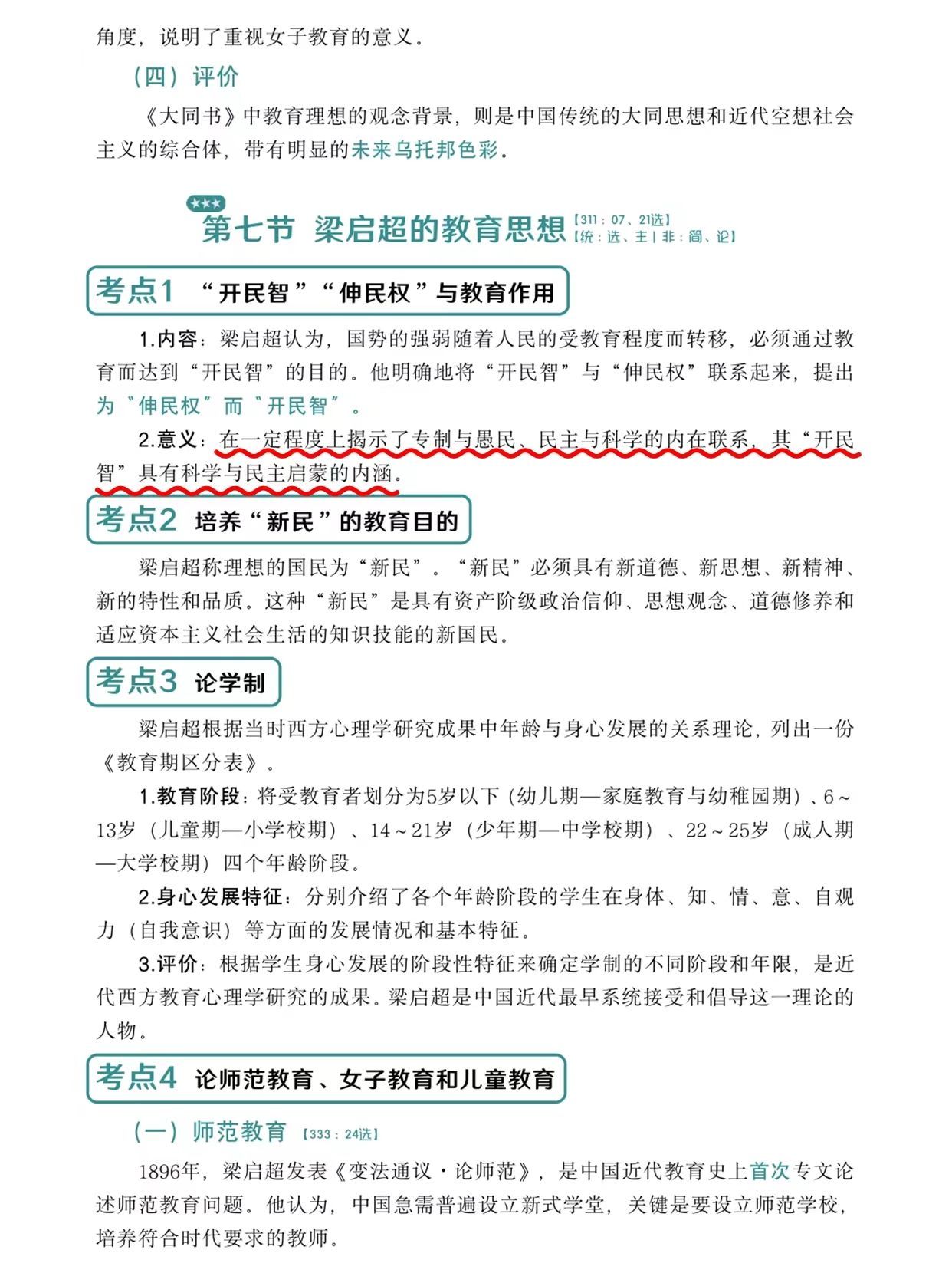 角度，说明了重视女子教育的意义。

（四）评价

《大同书》中教育理想的观念背景，则是中国传统的大同思想和近代空想社会主义的综合体，带有明显的未来乌托邦色彩。

★★★

第七节 梁启超的教育思想【311：07、21选】【统：选、主丨非：简、论】

考点1 “开民智”“伸民权”与教育作用

1.内容：梁启超认为，国势的强弱随着人民的受教育程度而转移，必须通过教育而达到“开民智”的目的。他明确地将“开民智”与“伸民权”联系起来，提出为“伸民权”而“开民智”。

2.意义：在一定程度上揭示了专制与愚民、民主与科学的内在联系，其“开民智”具有科学与民主启蒙的内涵。

考点2 培养“新民”的教育目的

梁启超称理想的国民为“新民”。“新民”必须具有新道德、新思想、新精神、新的特性和品质。这种“新民”是具有资产阶级政治信仰、思想观念、道德修养和适应资本主义社会生活的知识技能的新国民。

考点3 论学制

梁启超根据当时西方心理学研究成果中年龄与身心发展的关系理论，列出一份《教育期区分表》。

1.教育阶段：将受教育者划分为5岁以下（幼儿期—家庭教育与幼稚园期）、6～13岁（儿童期—小学校期）、14～21岁（少年期—中学校期）、22～25岁（成人期—大学校期）四个年龄阶段。

2.身心发展特征：分别介绍了各个年龄阶段的学生在身体、知、情、意、自观力（自我意识）等方面的发展情况和基本特征。

3.评价：根据学生身心发展的阶段性特征来确定学制的不同阶段和年限，是近代西方教育心理学研究的成果。梁启超是中国近代最早系统接受和倡导这一理论的人物。

考点4 论师范教育、女子教育和儿童教育

（一）师范教育【333：24选】

1896年，梁启超发表《变法通议·论师范》，是中国近代教育史上首次专文论述师范教育问题。他认为，中国急需普遍设立新式学堂，关键是要设立师范学校，培养符合时代要求的教师。